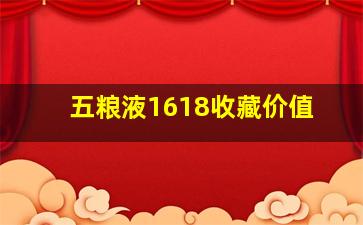 五粮液1618收藏价值